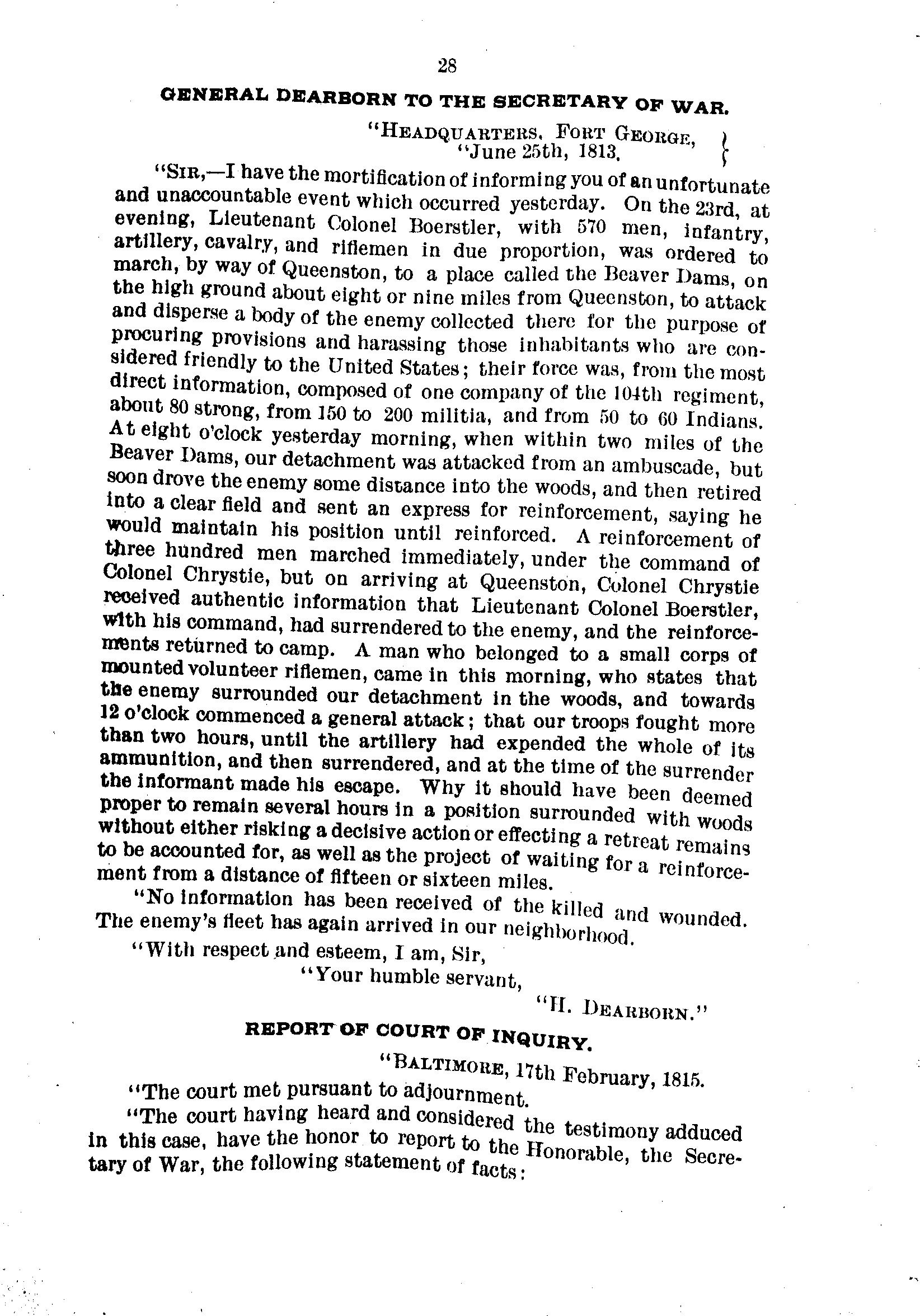 28

GENERAL DEARBORN TO THE SECRETARY OF WAR.

"HEADQUARTERS, FORT GEORGE, "June 25th, 1813.

"SIR,—I have the mortification of informing you of an unfortunate and unaccountable event which occurred yesterday. On the 23rd, at evening, Lieutenant Colonel Boerstler, with 570 men, infantry, artillery, cavalry, and riflemen in due proportion, was ordered to march, by way of Queenston, to a place called the Beaver Dams, on the high ground about eight or nine miles from Queenston, to attack and disperse a body of the enemy collected there for the purpose of procuring provisions and harassing those inhabitants who are considered friendly to the United States; their force was, from the most direct information, composed of one company of the 104th regiment, about 80 strong, from 150 to 200 militia, and from 50 to 60 Indians. At eight o'clock yesterday morning, when within two miles of the Beaver Dams, our detachment was attacked from an ambuscade, but soon drove the enemy some distance into the woods, and then retired into a clear field and sent an express for reinforcement, saying he would maintain his position until reinforced. A reinforcement of three hundred men marched immediately, under the command of Colonel Chrystie, but on arriving at Queenston, Colonel Chrystie received authentic information that Lieutenant Colonel Boerstler, with his command, had surrendered to the enemy, and the reinforcements returned to camp. A man who belonged to a small corps of mounted volunteer riflemen, came in this morning, who states that the enemy surrounded our detachment in the woods, and towards 12 o'clock commenced a general attack; that our troops fought more than two hours, until the artillery had expended the whole of its ammunition, and then surrendered, and at the time of the surrender the informant made his escape. Why it should have been deemed proper to remain several hours in a position surrounded with woods without either risking a decisive action or effecting a retreat remains to be accounted for, as well as the project of waiting for a reinforcement from a distance of fifteen or sixteen miles.

"No information has been received of the killed and wounded. The enemy's fleet has again arrived in our neighborhood.

"With respect and esteem, I am, Sir,
"Your humble servant,
"H. DEARBORN."

REPORT OF COURT OF INQUIRY.

"BALTIMORE, 17th February, 1815.

"The court met pursuant to adjournment.

"The court having heard and considered the testimony adduced in this case, have the honor to report to the Honorable, the Secretary of War, the following statement of facts: